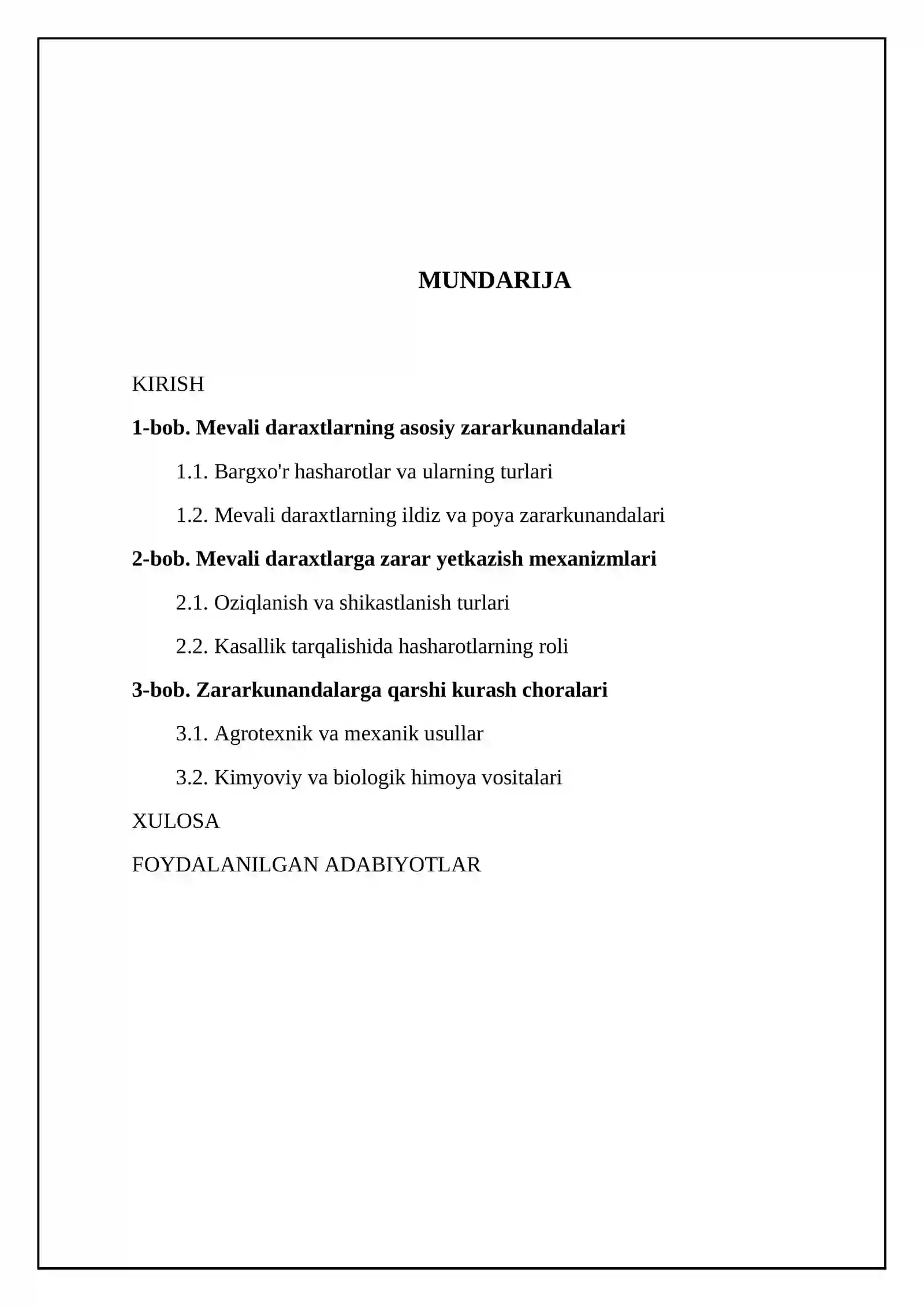 MUNDARIJA

KIRISH

1-bob. Mevali daraxtlarning asosiy zararkunandalari

1.1. Bargxo'r hasharotlar va ularning turlari

1.2. Mevali daraxtlarning ildiz va poya zararkunandalari

2-bob. Mevali daraxtlarga zarar yetkazish mexanizmlari

2.1. Oziqlanish va shikastlanish turlari

2.2. Kasallik tarqalishida hasharotlarning roli

3-bob. Zararkunandalarga qarshi kurash choralari

3.1. Agrotexnik va mexanik usullar

3.2. Kimyoviy va biologik himoya vositalari

XULOSA

FOYDALANILGAN ADABIYOTLAR